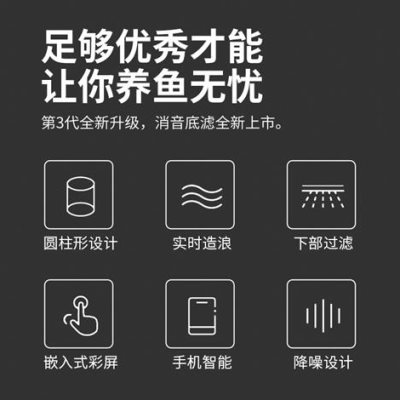 足够优秀才能
让你养鱼无忧

第3代全新升级，消音底滤全新上市。

圆柱形设计

实时造浪

下部过滤

嵌入式彩屏

手机智能

降噪设计